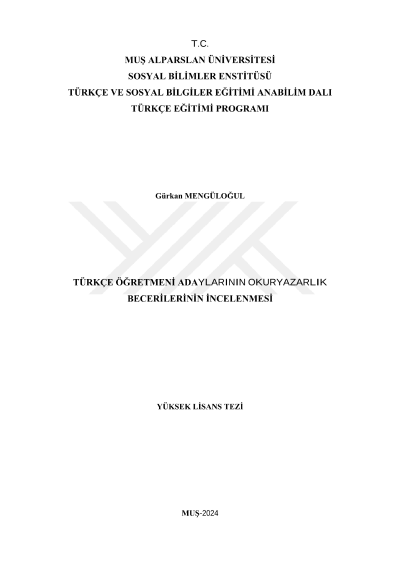 T.C.
MUŞ ALPARSLAN ÜNİVERSİTESİ
SOSYAL BİLİMLER ENSTİTÜSÜ
TÜRKÇE VE SOSYAL BİLGİLER EĞİTİMİ ANABİLİM DALI
TÜRKÇE EĞİTİMİ PROGRAMI

Gürkan MENGÜLOĞUL

TÜRKÇE ÖĞRETMENİ ADAYLARININ OKURYAZARLIK BECERİLERİNİN İNCELENMESİ

YÜKSEK LİSANS TEZİ

MUŞ-2024